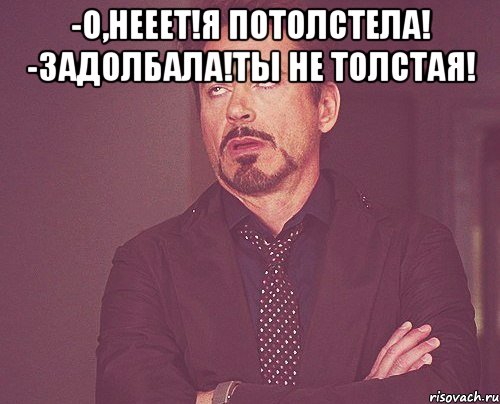 -О,НЕЕЕТ!Я ПОТОЛСТЕЛА!
-ЗАДОЛБАЛА!ТЫ НЕ ТОЛСТАЯ!

risovach.ru